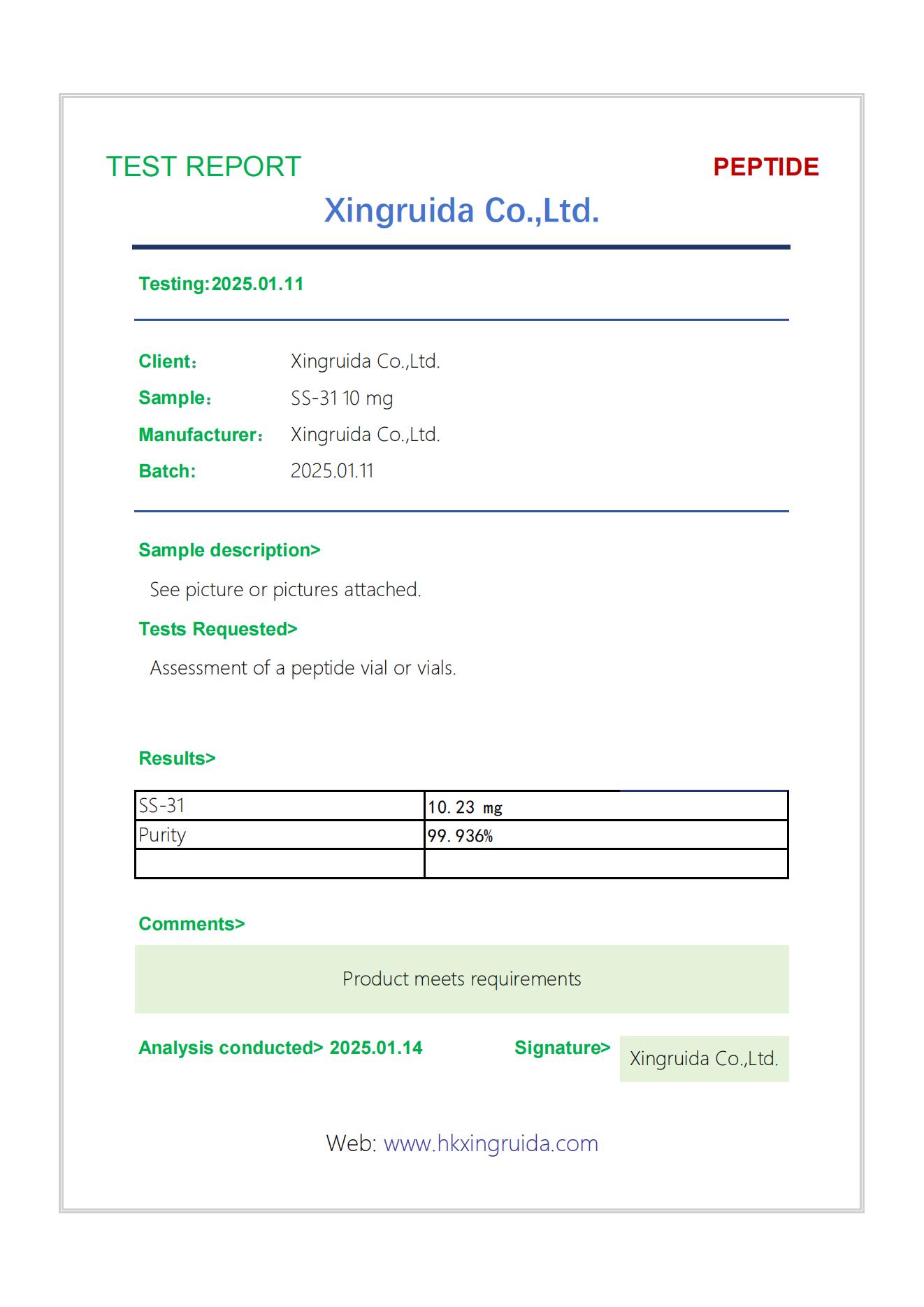 TEST REPORT

PEPTIDE

Xingruida Co.,Ltd.

Testing:2025.01.11

Client： Xingruida Co.,Ltd.
Sample： SS-31 10 mg
Manufacturer： Xingruida Co.,Ltd.
Batch: 2025.01.11

Sample description>

See picture or pictures attached.

Tests Requested>

Assessment of a peptide vial or vials.

Results>

| SS-31 | 10.23 mg |
|---|---|
| Purity | 99.936% |
| | |

Comments>

Product meets requirements

Analysis conducted> 2025.01.14

Signature> Xingruida Co.,Ltd.

Web: www.hkxingruida.com